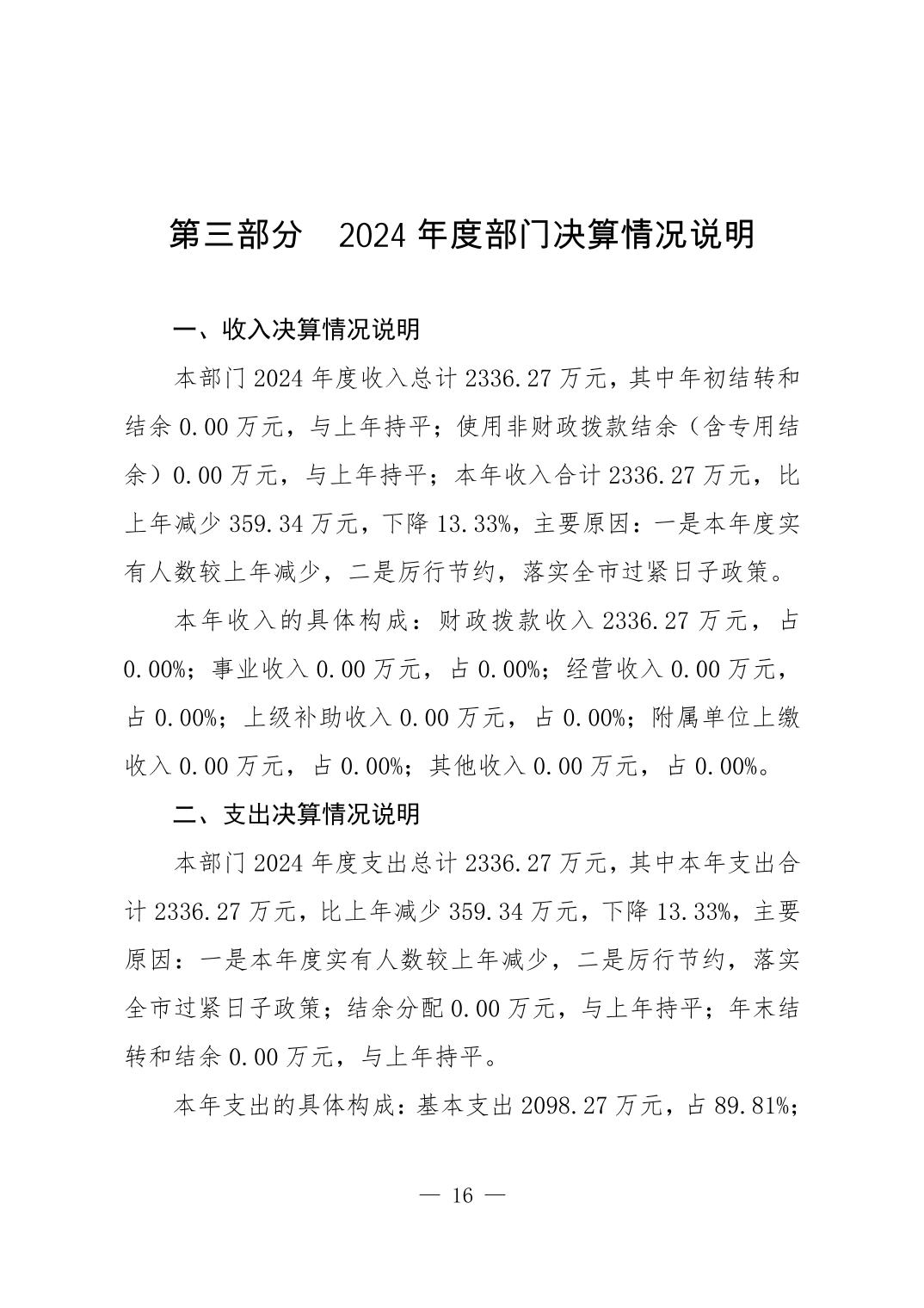 第三部分 2024 年度部门决算情况说明

一、收入决算情况说明

本部门 2024 年度收入总计 2336.27 万元，其中年初结转和结余 0.00 万元，与上年持平；使用非财政拨款结余（含专用结余）0.00 万元，与上年持平；本年收入合计 2336.27 万元，比上年减少 359.34 万元，下降 13.33%，主要原因：一是本年度实有人数较上年减少，二是厉行节约，落实全市过紧日子政策。

本年收入的具体构成：财政拨款收入 2336.27 万元，占 0.00%；事业收入 0.00 万元，占 0.00%；经营收入 0.00 万元，占 0.00%；上级补助收入 0.00 万元，占 0.00%；附属单位上缴收入 0.00 万元，占 0.00%；其他收入 0.00 万元，占 0.00%。

二、支出决算情况说明

本部门 2024 年度支出总计 2336.27 万元，其中本年支出合计 2336.27 万元，比上年减少 359.34 万元，下降 13.33%，主要原因：一是本年度实有人数较上年减少，二是厉行节约，落实全市过紧日子政策；结余分配 0.00 万元，与上年持平；年末结转和结余 0.00 万元，与上年持平。

本年支出的具体构成：基本支出 2098.27 万元，占 89.81%；

— 16 —